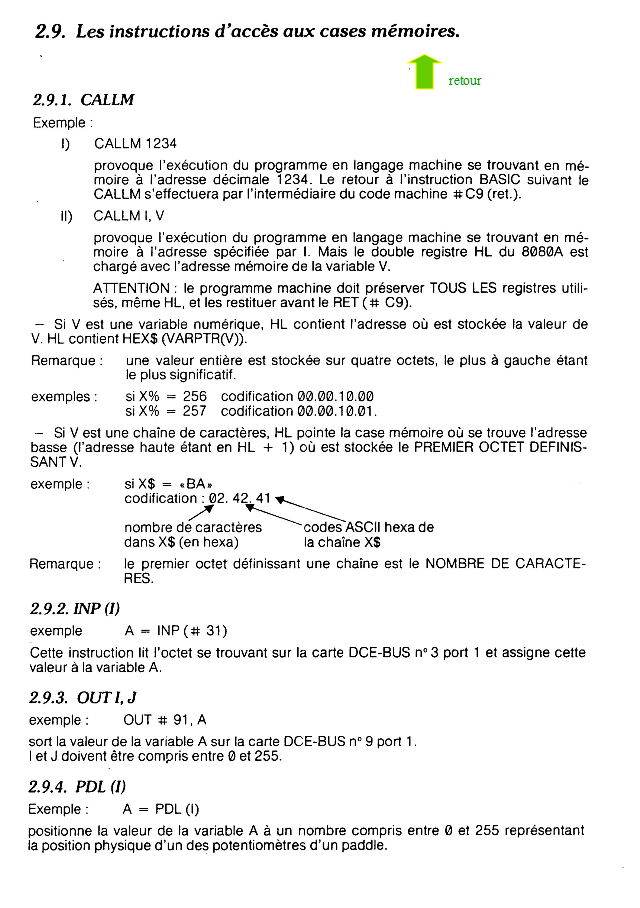 2.9. Les instructions d'accès aux cases mémoires.

retour

2.9.1. CALLM

Exemple :

I) CALLM 1234

provoque l'exécution du programme en langage machine se trouvant en mémoire à l'adresse décimale 1234. Le retour à l'instruction BASIC suivant le CALLM s'effectuera par l'intermédiaire du code machine # C9 (ret.).

II) CALLM I, V

provoque l'exécution du programme en langage machine se trouvant en mémoire à l'adresse spécifiée par I. Mais le double registre HL du 8080A est chargé avec l'adresse mémoire de la variable V.

ATTENTION : le programme machine doit préserver TOUS LES registres utilisés, même HL, et les restituer avant le RET (# C9).

– Si V est une variable numérique, HL contient l'adresse où est stockée la valeur de V. HL contient HEX$ (VARPTR(V)).

Remarque : une valeur entière est stockée sur quatre octets, le plus à gauche étant le plus significatif.

exemples : si X% = 256 codification 00.00.10.00
si X% = 257 codification 00.00.10.01.

– Si V est une chaîne de caractères, HL pointe la case mémoire où se trouve l'adresse basse (l'adresse haute étant en HL + 1) où est stockée le PREMIER OCTET DEFINISSANT V.

exemple : si X$ = «BA»
codification : 02. 42. 41

nombre de caractères dans X$ (en hexa)

codes ASCII hexa de la chaîne X$

Remarque : le premier octet définissant une chaîne est le NOMBRE DE CARACTERES.

2.9.2. INP (I)

exemple A = INP (# 31)

Cette instruction lit l'octet se trouvant sur la carte DCE-BUS n° 3 port 1 et assigne cette valeur à la variable A.

2.9.3. OUT I, J

exemple : OUT # 91, A

sort la valeur de la variable A sur la carte DCE-BUS n° 9 port 1.
I et J doivent être compris entre 0 et 255.

2.9.4. PDL (I)

Exemple : A = PDL (I)

positionne la valeur de la variable A à un nombre compris entre 0 et 255 représentant la position physique d'un des potentiomètres d'un paddle.